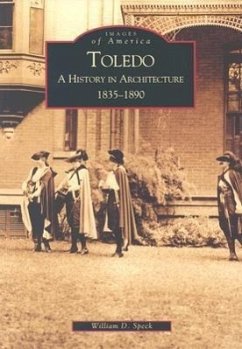 IMAGES of America

TOLEDO

A HISTORY IN ARCHITECTURE

1835–1890

William D. Speck